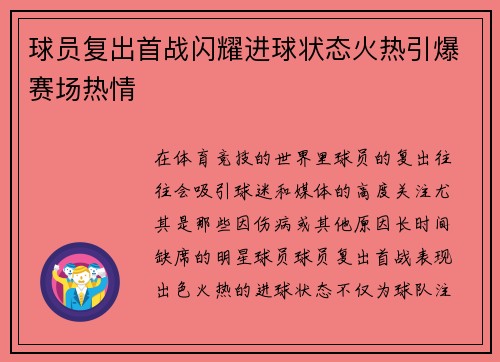 球员复出首战闪耀进球状态火热引爆赛场热情

在体育竞技的世界里球员的复出往往会吸引球迷和媒体的高度关注尤其是那些因伤病或其他原因长时间缺席的明星球员球员复出首战表现出色火热的进球状态不仅为球队注